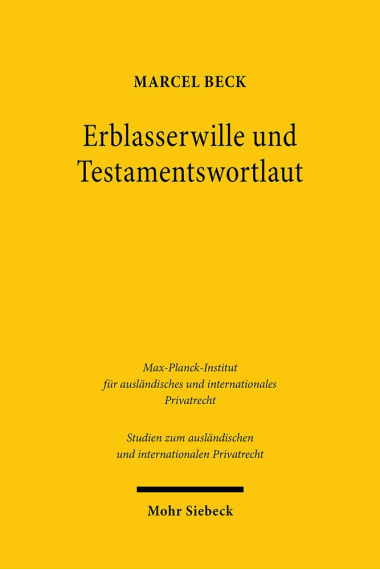 MARCEL BECK

Erblasserwille und Testamentswortlaut

Max-Planck-Institut für ausländisches und internationales Privatrecht

Studien zum ausländischen und internationalen Privatrecht

Mohr Siebeck